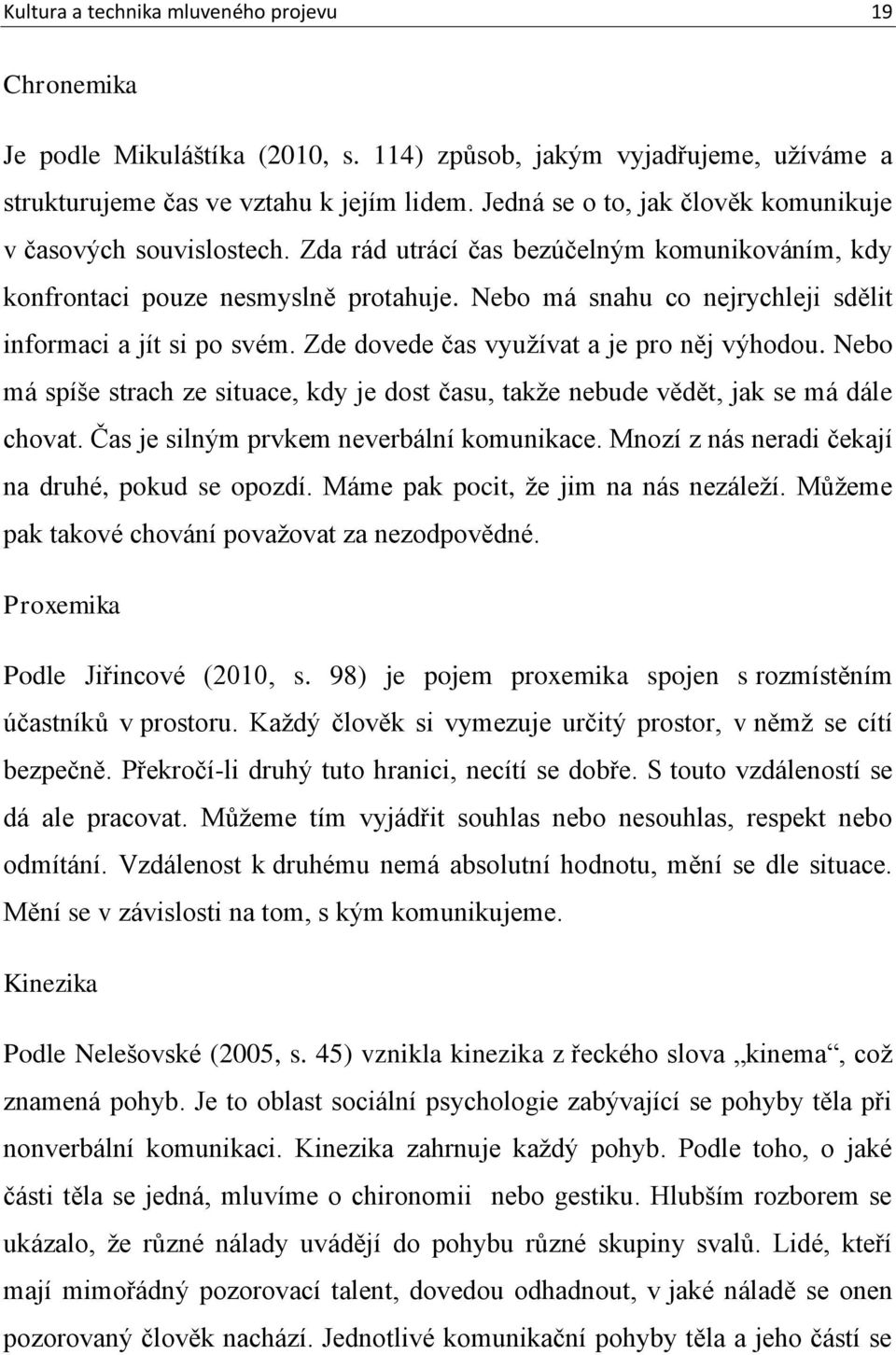 Kultura a technika mluveného projevu 19

Chronemika

Je podle Mikuláštíka (2010, s. 114) způsob, jakým vyjadřujeme, užíváme a strukturujeme čas ve vztahu k jejím lidem. Jedná se o to, jak člověk komunikuje v časových souvislostech. Zda rád utrácí čas bezúčelným komunikováním, kdy konfrontaci pouze nesmyslně protahuje. Nebo má snahu co nejrychleji sdělit informaci a jít si po svém. Zde dovede čas využívat a je pro něj výhodou. Nebo má spíše strach ze situace, kdy je dost času, takže nebude vědět, jak se má dále chovat. Čas je silným prvkem neverbální komunikace. Mnozí z nás neradi čekají na druhé, pokud se opozdí. Máme pak pocit, že jim na nás nezáleží. Můžeme pak takové chování považovat za nezodpovědné.

Proxemika

Podle Jiřincové (2010, s. 98) je pojem proxemika spojen s rozmístěním účastníků v prostoru. Každý člověk si vymezuje určitý prostor, v němž se cítí bezpečně. Překročí-li druhý tuto hranici, necítí se dobře. S touto vzdáleností se dá ale pracovat. Můžeme tím vyjádřit souhlas nebo nesouhlas, respekt nebo odmítání. Vzdálenost k druhému nemá absolutní hodnotu, mění se dle situace. Mění se v závislosti na tom, s kým komunikujeme.

Kinezika

Podle Nelešovské (2005, s. 45) vznikla kinezika z řeckého slova „kinema“, což znamená pohyb. Je to oblast sociální psychologie zabývající se pohyby těla při nonverbální komunikaci. Kinezika zahrnuje každý pohyb. Podle toho, o jaké části těla se jedná, mluvíme o chironomii nebo gestiku. Hlubším rozborem se ukázalo, že různé nálady uvádějí do pohybu různé skupiny svalů. Lidé, kteří mají mimořádný pozorovací talent, dovedou odhadnout, v jaké náladě se onen pozorovaný člověk nachází. Jednotlivé komunikační pohyby těla a jeho částí se